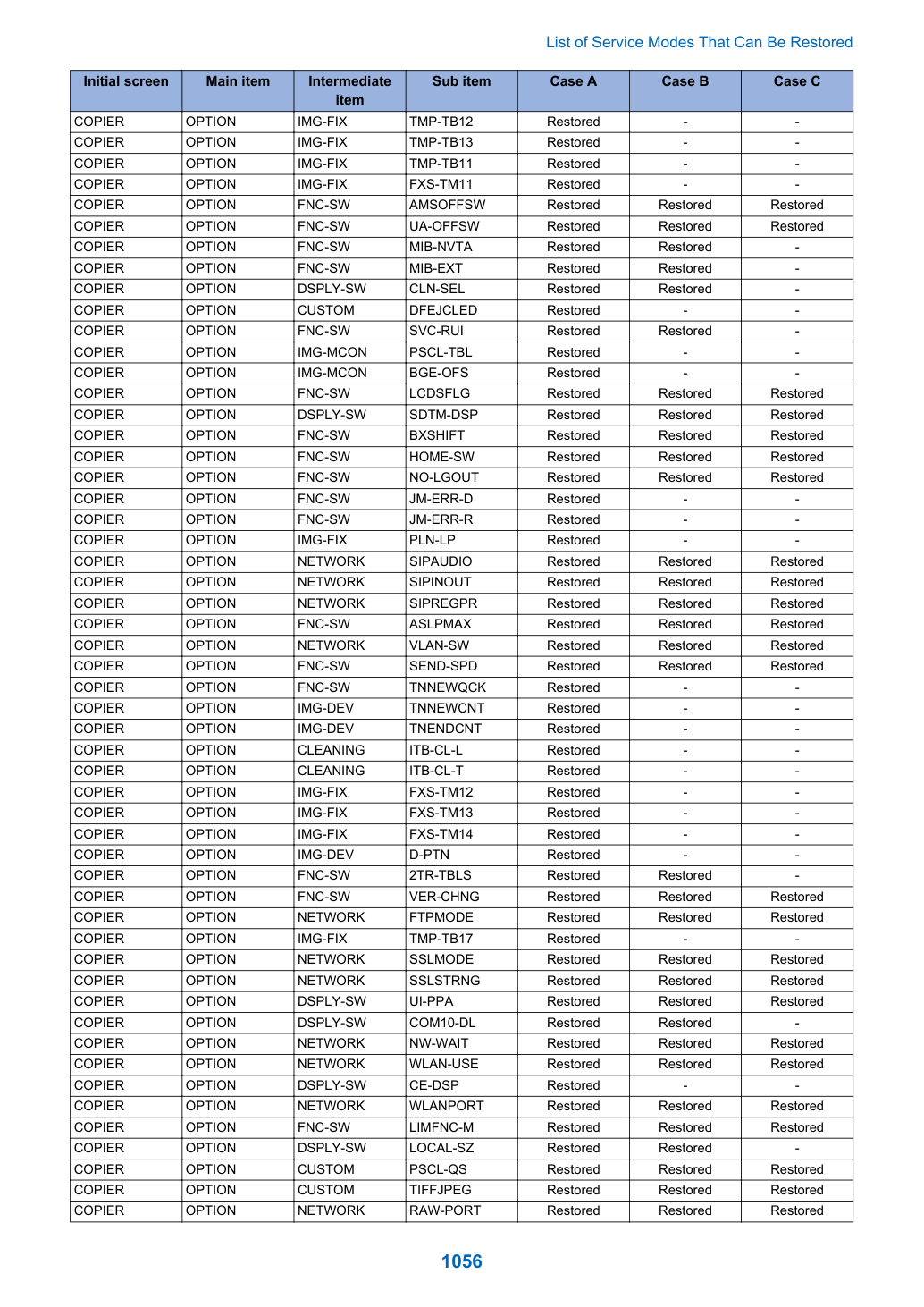 List of Service Modes That Can Be Restored

| Initial screen | Main item | Intermediate item | Sub item | Case A | Case B | Case C |
|---|---|---|---|---|---|---|
| COPIER | OPTION | IMG-FIX | TMP-TB12 | Restored | - | - |
| COPIER | OPTION | IMG-FIX | TMP-TB13 | Restored | - | - |
| COPIER | OPTION | IMG-FIX | TMP-TB11 | Restored | - | - |
| COPIER | OPTION | IMG-FIX | FXS-TM11 | Restored | - | - |
| COPIER | OPTION | FNC-SW | AMSOFFSW | Restored | Restored | Restored |
| COPIER | OPTION | FNC-SW | UA-OFFSW | Restored | Restored | Restored |
| COPIER | OPTION | FNC-SW | MIB-NVTA | Restored | Restored | - |
| COPIER | OPTION | FNC-SW | MIB-EXT | Restored | Restored | - |
| COPIER | OPTION | DSPLY-SW | CLN-SEL | Restored | Restored | - |
| COPIER | OPTION | CUSTOM | DFEJCLED | Restored | - | - |
| COPIER | OPTION | FNC-SW | SVC-RUI | Restored | Restored | - |
| COPIER | OPTION | IMG-MCON | PSCL-TBL | Restored | - | - |
| COPIER | OPTION | IMG-MCON | BGE-OFS | Restored | - | - |
| COPIER | OPTION | FNC-SW | LCDSFLG | Restored | Restored | Restored |
| COPIER | OPTION | DSPLY-SW | SDTM-DSP | Restored | Restored | Restored |
| COPIER | OPTION | FNC-SW | BXSHIFT | Restored | Restored | Restored |
| COPIER | OPTION | FNC-SW | HOME-SW | Restored | Restored | Restored |
| COPIER | OPTION | FNC-SW | NO-LGOUT | Restored | Restored | Restored |
| COPIER | OPTION | FNC-SW | JM-ERR-D | Restored | - | - |
| COPIER | OPTION | FNC-SW | JM-ERR-R | Restored | - | - |
| COPIER | OPTION | IMG-FIX | PLN-LP | Restored | - | - |
| COPIER | OPTION | NETWORK | SIPAUDIO | Restored | Restored | Restored |
| COPIER | OPTION | NETWORK | SIPINOUT | Restored | Restored | Restored |
| COPIER | OPTION | NETWORK | SIPREGPR | Restored | Restored | Restored |
| COPIER | OPTION | FNC-SW | ASLPMAX | Restored | Restored | Restored |
| COPIER | OPTION | NETWORK | VLAN-SW | Restored | Restored | Restored |
| COPIER | OPTION | FNC-SW | SEND-SPD | Restored | Restored | Restored |
| COPIER | OPTION | FNC-SW | TNNEWQCK | Restored | - | - |
| COPIER | OPTION | IMG-DEV | TNNEWCNT | Restored | - | - |
| COPIER | OPTION | IMG-DEV | TNENDCNT | Restored | - | - |
| COPIER | OPTION | CLEANING | ITB-CL-L | Restored | - | - |
| COPIER | OPTION | CLEANING | ITB-CL-T | Restored | - | - |
| COPIER | OPTION | IMG-FIX | FXS-TM12 | Restored | - | - |
| COPIER | OPTION | IMG-FIX | FXS-TM13 | Restored | - | - |
| COPIER | OPTION | IMG-FIX | FXS-TM14 | Restored | - | - |
| COPIER | OPTION | IMG-DEV | D-PTN | Restored | - | - |
| COPIER | OPTION | FNC-SW | 2TR-TBLS | Restored | Restored | - |
| COPIER | OPTION | FNC-SW | VER-CHNG | Restored | Restored | Restored |
| COPIER | OPTION | NETWORK | FTPMODE | Restored | Restored | Restored |
| COPIER | OPTION | IMG-FIX | TMP-TB17 | Restored | - | - |
| COPIER | OPTION | NETWORK | SSLMODE | Restored | Restored | Restored |
| COPIER | OPTION | NETWORK | SSLSTRNG | Restored | Restored | Restored |
| COPIER | OPTION | DSPLY-SW | UI-PPA | Restored | Restored | Restored |
| COPIER | OPTION | DSPLY-SW | COM10-DL | Restored | Restored | - |
| COPIER | OPTION | NETWORK | NW-WAIT | Restored | Restored | Restored |
| COPIER | OPTION | NETWORK | WLAN-USE | Restored | Restored | Restored |
| COPIER | OPTION | DSPLY-SW | CE-DSP | Restored | - | - |
| COPIER | OPTION | NETWORK | WLANPORT | Restored | Restored | Restored |
| COPIER | OPTION | FNC-SW | LIMFNC-M | Restored | Restored | Restored |
| COPIER | OPTION | DSPLY-SW | LOCAL-SZ | Restored | Restored | - |
| COPIER | OPTION | CUSTOM | PSCL-QS | Restored | Restored | Restored |
| COPIER | OPTION | CUSTOM | TIFFJPEG | Restored | Restored | Restored |
| COPIER | OPTION | NETWORK | RAW-PORT | Restored | Restored | Restored |

1056